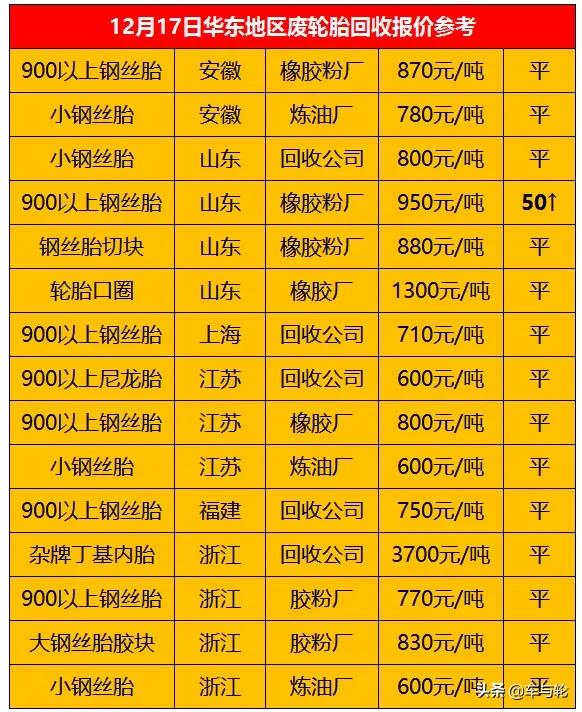 | 12月17日华东地区废轮胎回收报价参考 |  |  |  |  |
|---|---|---|---|---|
| 900以上钢丝胎 | 安徽 | 橡胶粉厂 | 870元/吨 | 平 |
| 小钢丝胎 | 安徽 | 炼油厂 | 780元/吨 | 平 |
| 小钢丝胎 | 山东 | 回收公司 | 800元/吨 | 平 |
| 900以上钢丝胎 | 山东 | 橡胶粉厂 | 950元/吨 | 50↑ |
| 钢丝胎切块 | 山东 | 橡胶粉厂 | 880元/吨 | 平 |
| 轮胎口圈 | 山东 | 橡胶厂 | 1300元/吨 | 平 |
| 900以上钢丝胎 | 上海 | 回收公司 | 710元/吨 | 平 |
| 900以上尼龙胎 | 江苏 | 回收公司 | 600元/吨 | 平 |
| 900以上钢丝胎 | 江苏 | 橡胶厂 | 800元/吨 | 平 |
| 小钢丝胎 | 江苏 | 炼油厂 | 600元/吨 | 平 |
| 900以上钢丝胎 | 福建 | 回收公司 | 750元/吨 | 平 |
| 杂牌丁基内胎 | 浙江 | 回收公司 | 3700元/吨 | 平 |
| 900以上钢丝胎 | 浙江 | 胶粉厂 | 770元/吨 | 平 |
| 大钢丝胎胶块 | 浙江 | 胶粉厂 | 830元/吨 | 平 |
| 小钢丝胎 | 浙江 | 炼油厂 | 600元/吨 | 平 |

头条 @车与轮